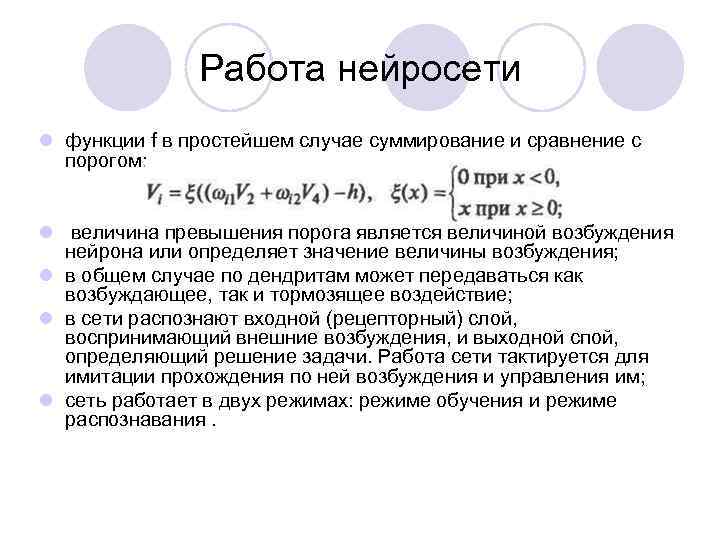 Работа нейросети

функции f в простейшем случае суммирование и сравнение с порогом:

$V_i = \xi((\omega_{i1}V_2 + \omega_{i2}V_4) - h), \quad \xi(x) = \begin{cases} 0 \text{ при } x < 0, \\ x \text{ при } x \geq 0; \end{cases}$

величина превышения порога является величиной возбуждения нейрона или определяет значение величины возбуждения;

в общем случае по дендритам может передаваться как возбуждающее, так и тормозящее воздействие;

в сети распознают входной (рецепторный) слой, воспринимающий внешние возбуждения, и выходной слой, определяющий решение задачи. Работа сети тактируется для имитации прохождения по ней возбуждения и управления им;

сеть работает в двух режимах: режиме обучения и режиме распознавания .